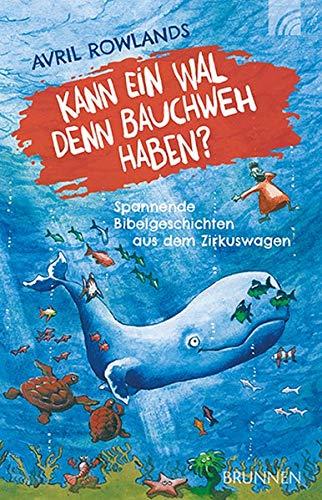 AVRIL ROWLANDS

KANN EIN WAL DENN BAUCHWEH HABEN?

Spannende Bibelgeschichten aus dem Zirkuswagen

BRUNNEN